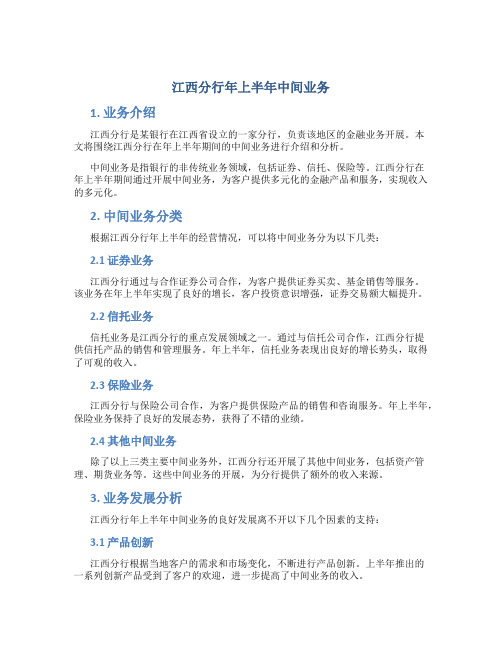 江西分行年上半年中间业务

1. 业务介绍

江西分行是某银行在江西省设立的一家分行，负责该地区的金融业务开展。本文将围绕江西分行在年上半年期间的中间业务进行介绍和分析。

中间业务是指银行的非传统业务领域，包括证券、信托、保险等。江西分行在年上半年期间通过开展中间业务，为客户提供多元化的金融产品和服务，实现收入的多元化。

2. 中间业务分类

根据江西分行年上半年的经营情况，可以将中间业务分为以下几类：

2.1 证券业务

江西分行通过与合作证券公司合作，为客户提供证券买卖、基金销售等服务。该业务在年上半年实现了良好的增长，客户投资意识增强，证券交易额大幅提升。

2.2 信托业务

信托业务是江西分行的重点发展领域之一。通过与信托公司合作，江西分行提供信托产品的销售和管理服务。年上半年，信托业务表现出良好的增长势头，取得了可观的收入。

2.3 保险业务

江西分行与保险公司合作，为客户提供保险产品的销售和咨询服务。年上半年，保险业务保持了良好的发展态势，获得了不错的业绩。

2.4 其他中间业务

除了以上三类主要中间业务外，江西分行还开展了其他中间业务，包括资产管理、期货业务等。这些中间业务的开展，为分行提供了额外的收入来源。

3. 业务发展分析

江西分行年上半年中间业务的良好发展离不开以下几个因素的支持：

3.1 产品创新

江西分行根据当地客户的需求和市场变化，不断进行产品创新。上半年推出的一系列创新产品受到了客户的欢迎，进一步提高了中间业务的收入。